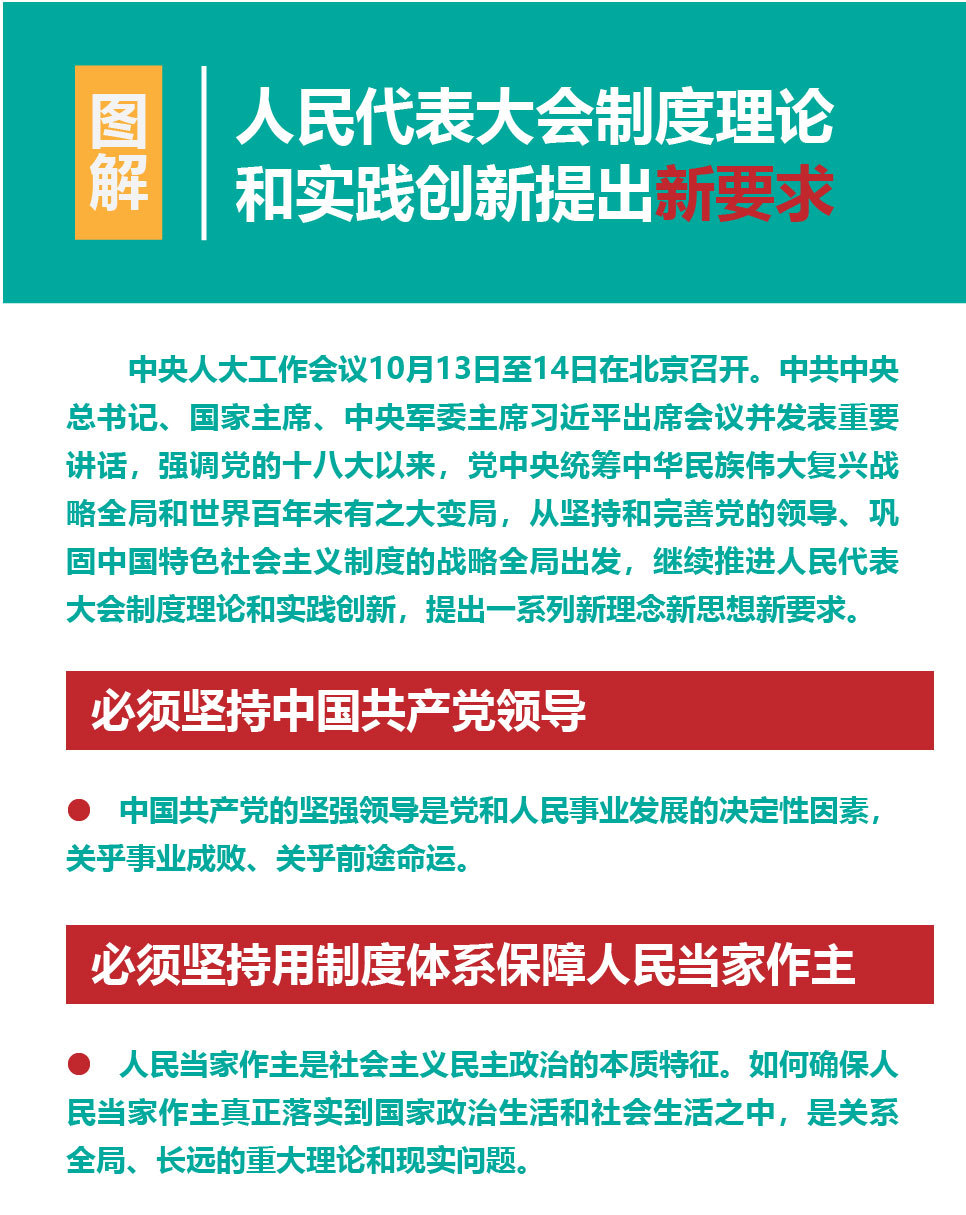 图解

人民代表大会制度理论和实践创新提出新要求

中央人大工作会议10月13日至14日在北京召开。中共中央总书记、国家主席、中央军委主席习近平出席会议并发表重要讲话，强调党的十八大以来，党中央统筹中华民族伟大复兴战略全局和世界百年未有之大变局，从坚持和完善党的领导、巩固中国特色社会主义制度的战略全局出发，继续推进人民代表大会制度理论和实践创新，提出一系列新理念新思想新要求。

必须坚持中国共产党领导

● 中国共产党的坚强领导是党和人民事业发展的决定性因素，关乎事业成败、关乎前途命运。

必须坚持用制度体系保障人民当家作主

● 人民当家作主是社会主义民主政治的本质特征。如何确保人民当家作主真正落实到国家政治生活和社会生活之中，是关系全局、长远的重大理论和现实问题。